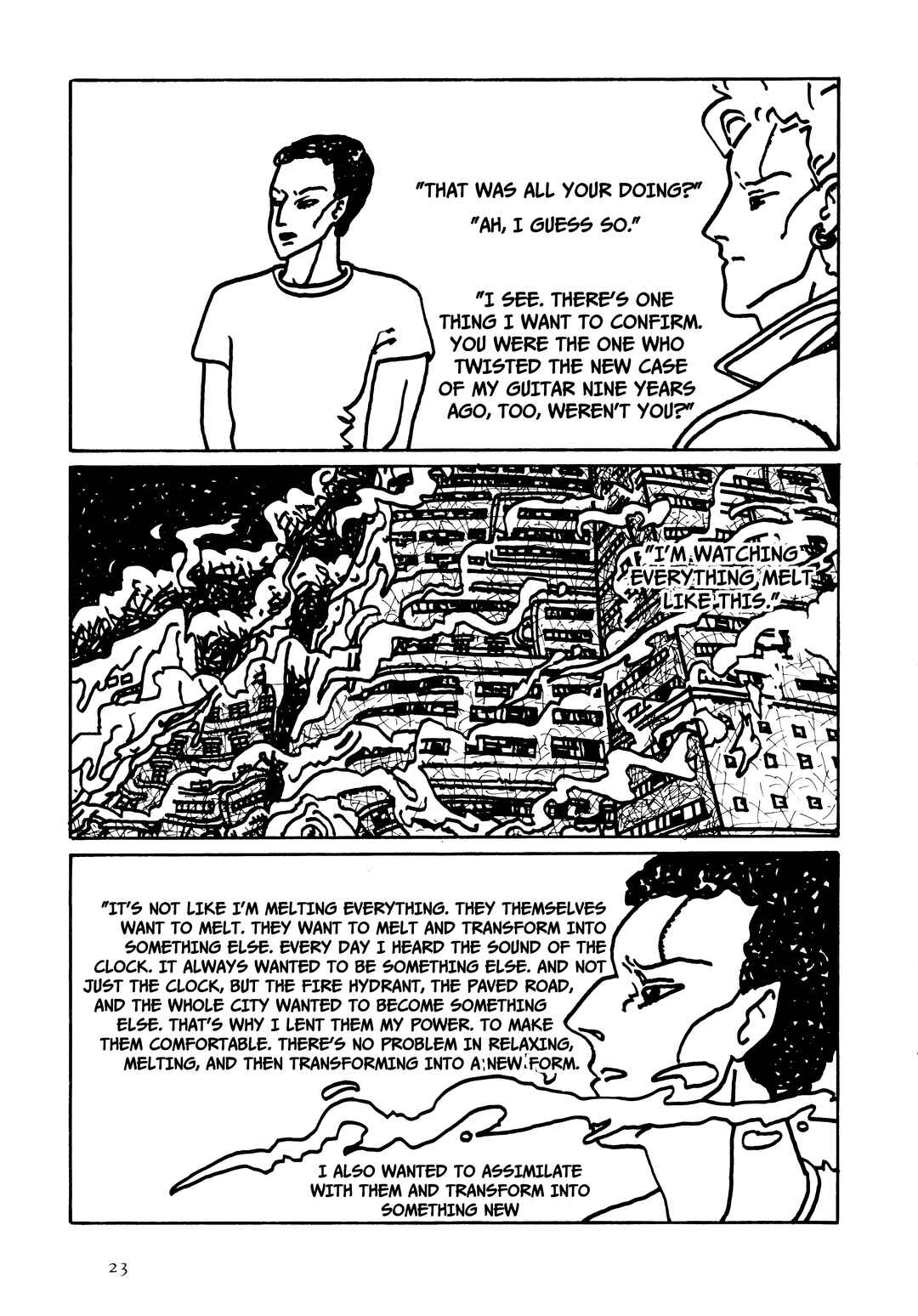 "THAT WAS ALL YOUR DOING?"

"AH, I GUESS SO."

"I SEE. THERE'S ONE THING I WANT TO CONFIRM. YOU WERE THE ONE WHO TWISTED THE NEW CASE OF MY GUITAR NINE YEARS AGO, TOO, WEREN'T YOU?"

"I'M WATCHING EVERYTHING MELT LIKE THIS."

"IT'S NOT LIKE I'M MELTING EVERYTHING. THEY THEMSELVES WANT TO MELT. THEY WANT TO MELT AND TRANSFORM INTO SOMETHING ELSE. EVERY DAY I HEARD THE SOUND OF THE CLOCK. IT ALWAYS WANTED TO BE SOMETHING ELSE. AND NOT JUST THE CLOCK, BUT THE FIRE HYDRANT, THE PAVED ROAD, AND THE WHOLE CITY WANTED TO BECOME SOMETHING ELSE. THAT'S WHY I LENT THEM MY POWER. TO MAKE THEM COMFORTABLE. THERE'S NO PROBLEM IN RELAXING, MELTING, AND THEN TRANSFORMING INTO A NEW FORM.

I ALSO WANTED TO ASSIMILATE WITH THEM AND TRANSFORM INTO SOMETHING NEW

23